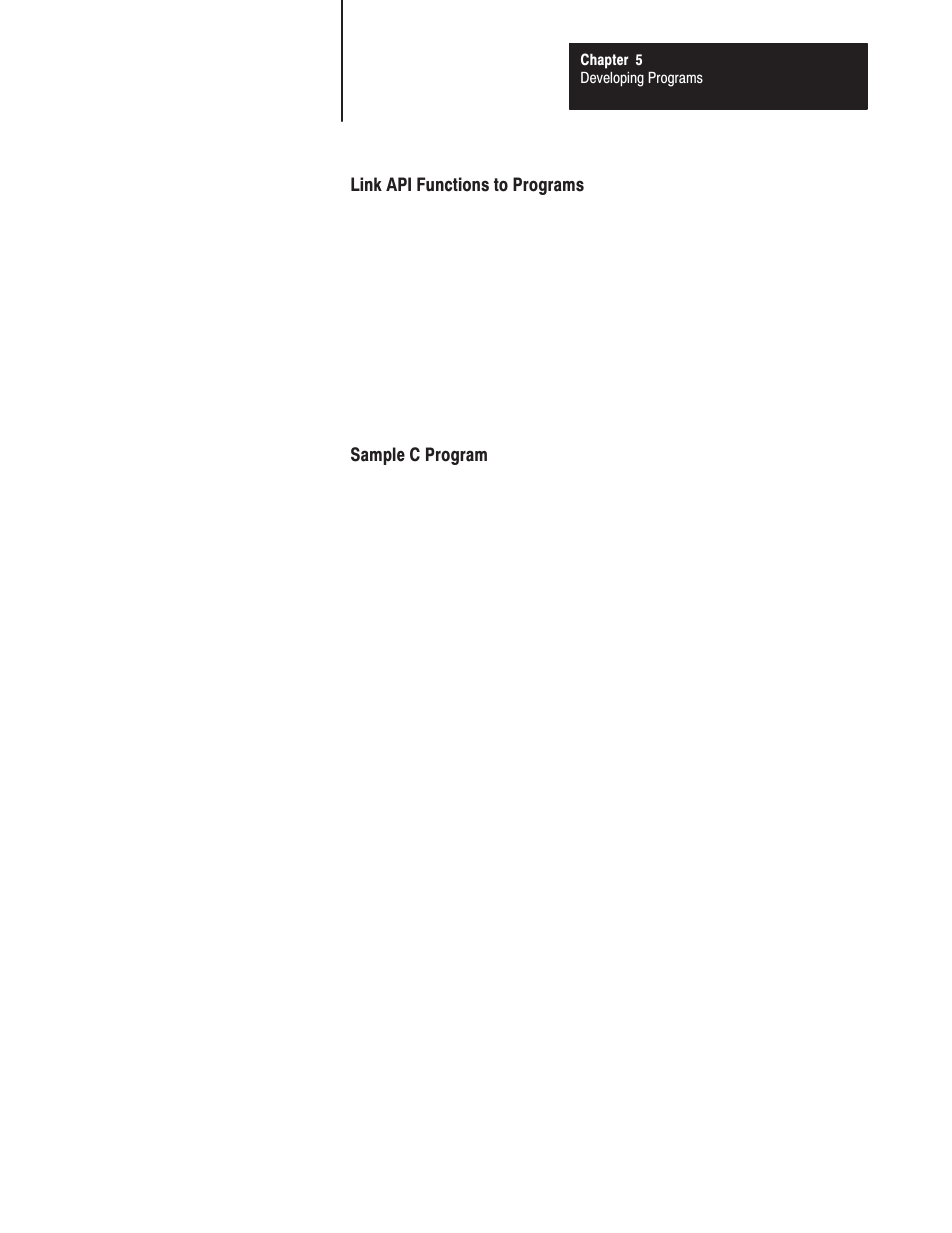 Chapter 5
Developing Programs

Link API Functions to Programs

Sample C Program